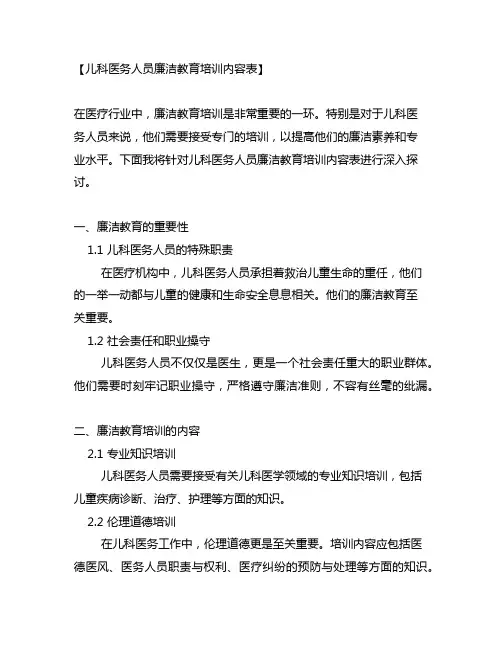 【儿科医务人员廉洁教育培训内容表】

在医疗行业中，廉洁教育培训是非常重要的一环。特别是对于儿科医务人员来说，他们需要接受专门的培训，以提高他们的廉洁素养和专业水平。下面我将针对儿科医务人员廉洁教育培训内容表进行深入探讨。

一、廉洁教育的重要性

1.1 儿科医务人员的特殊职责

在医疗机构中，儿科医务人员承担着救治儿童生命的重任，他们的一举一动都与儿童的健康和生命安全息息相关。他们的廉洁教育至关重要。

1.2 社会责任和职业操守

儿科医务人员不仅仅是医生，更是一个社会责任重大的职业群体。他们需要时刻牢记职业操守，严格遵守廉洁准则，不容有丝毫的纰漏。

二、廉洁教育培训的内容

2.1 专业知识培训

儿科医务人员需要接受有关儿科医学领域的专业知识培训，包括儿童疾病诊断、治疗、护理等方面的知识。

2.2 伦理道德培训

在儿科医务工作中，伦理道德更是至关重要。培训内容应包括医德医风、医务人员职责与权利、医疗纠纷的预防与处理等方面的知识。